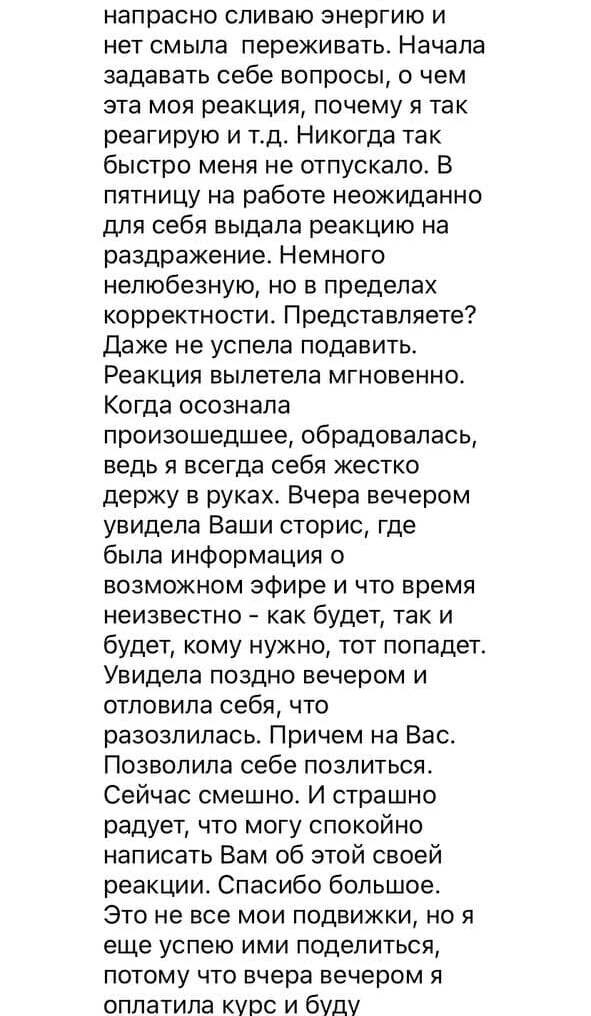 напрасно сливаю энергию и нет смыла переживать. Начала задавать себе вопросы, о чем эта моя реакция, почему я так реагирую и т.д. Никогда так быстро меня не отпускало. В пятницу на работе неожиданно для себя выдала реакцию на раздражение. Немного нелюбезную, но в пределах корректности. Представляете? Даже не успела подавить. Реакция вылетела мгновенно. Когда осознала произошедшее, обрадовалась, ведь я всегда себя жестко держу в руках. Вчера вечером увидела Ваши сторис, где была информация о возможном эфире и что время неизвестно - как будет, так и будет, кому нужно, тот попадет. Увидела поздно вечером и отловила себя, что разозлилась. Причем на Вас. Позволила себе позлиться. Сейчас смешно. И страшно радует, что могу спокойно написать Вам об этой своей реакции. Спасибо большое. Это не все мои подвижки, но я еще успею ими поделиться, потому что вчера вечером я оплатила курс и буду